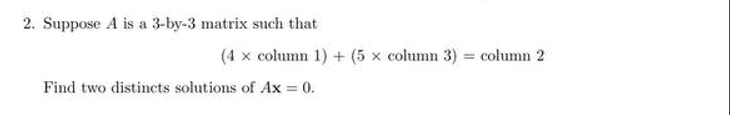 2. Suppose $A$ is a 3-by-3 matrix such that

$(4 \times \text{column } 1) + (5 \times \text{column } 3) = \text{column } 2$

Find two distincts solutions of $A\mathbf{x} = 0$.